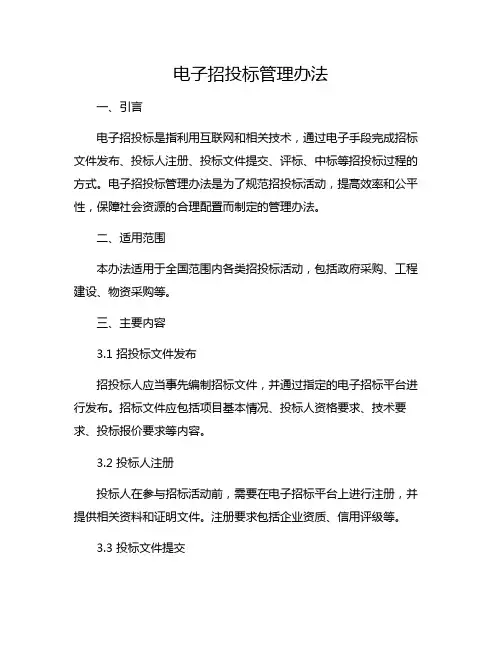 电子招投标管理办法

一、引言

电子招投标是指利用互联网和相关技术，通过电子手段完成招标文件发布、投标人注册、投标文件提交、评标、中标等招投标过程的方式。电子招投标管理办法是为了规范招投标活动，提高效率和公平性，保障社会资源的合理配置而制定的管理办法。

二、适用范围

本办法适用于全国范围内各类招投标活动，包括政府采购、工程建设、物资采购等。

三、主要内容

3.1 招投标文件发布

招投标人应当事先编制招标文件，并通过指定的电子招标平台进行发布。招标文件应包括项目基本情况、投标人资格要求、技术要求、投标报价要求等内容。

3.2 投标人注册

投标人在参与招标活动前，需要在电子招标平台上进行注册，并提供相关资料和证明文件。注册要求包括企业资质、信用评级等。

3.3 投标文件提交